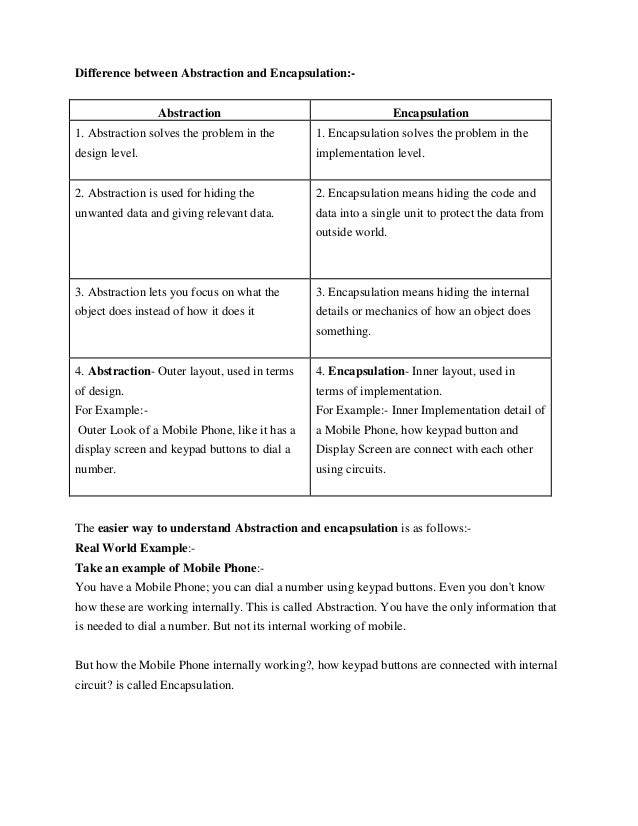 Difference between Abstraction and Encapsulation:-

| Abstraction | Encapsulation |
|---|---|
| 1. Abstraction solves the problem in the design level. | 1. Encapsulation solves the problem in the implementation level. |
| 2. Abstraction is used for hiding the unwanted data and giving relevant data. | 2. Encapsulation means hiding the code and data into a single unit to protect the data from outside world. |
| 3. Abstraction lets you focus on what the object does instead of how it does it | 3. Encapsulation means hiding the internal details or mechanics of how an object does something. |
| 4. Abstraction- Outer layout, used in terms of design. For Example:- Outer Look of a Mobile Phone, like it has a display screen and keypad buttons to dial a number. | 4. Encapsulation- Inner layout, used in terms of implementation. For Example:- Inner Implementation detail of a Mobile Phone, how keypad button and Display Screen are connect with each other using circuits. |

The easier way to understand Abstraction and encapsulation is as follows:-
Real World Example:-
Take an example of Mobile Phone:-
You have a Mobile Phone; you can dial a number using keypad buttons. Even you don't know how these are working internally. This is called Abstraction. You have the only information that is needed to dial a number. But not its internal working of mobile.

But how the Mobile Phone internally working?, how keypad buttons are connected with internal circuit? is called Encapsulation.